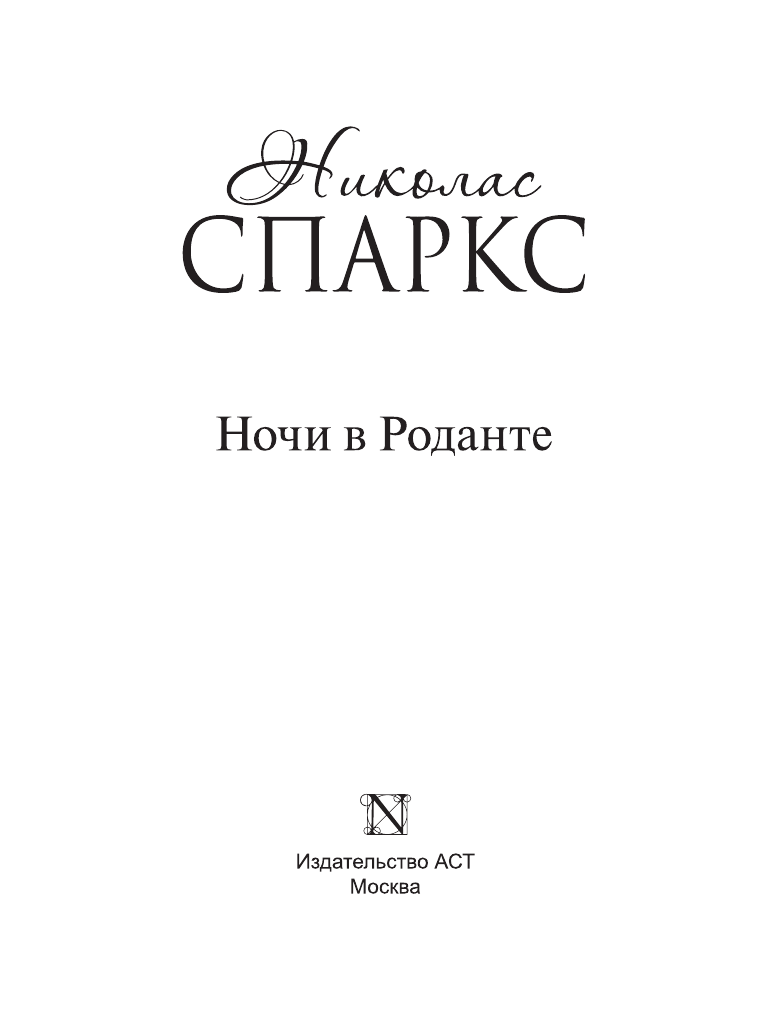 Николас
СПАРКС

Ночи в Роданте

N

Издательство АСТ
Москва